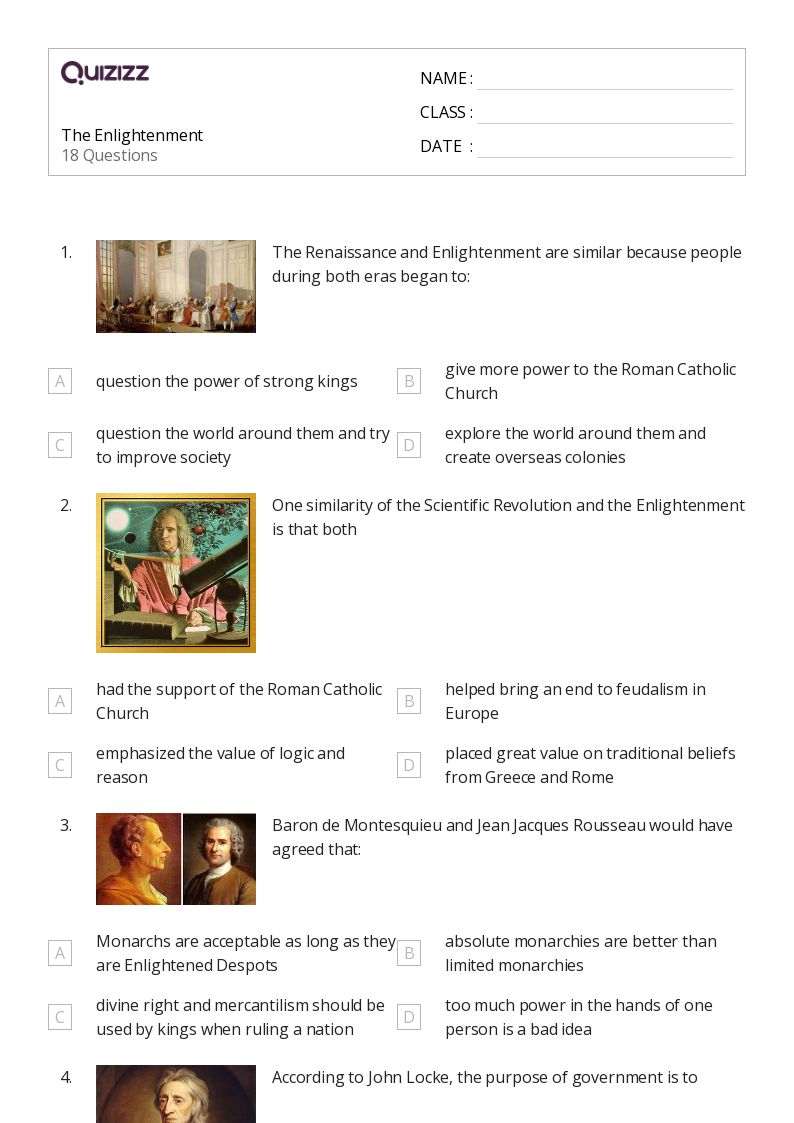 Quizizz

The Enlightenment
18 Questions

NAME : ____
CLASS : ____
DATE : ____

1. The Renaissance and Enlightenment are similar because people during both eras began to:

A question the power of strong kings
B give more power to the Roman Catholic Church
C question the world around them and try to improve society
D explore the world around them and create overseas colonies

2. One similarity of the Scientific Revolution and the Enlightenment is that both

A had the support of the Roman Catholic Church
B helped bring an end to feudalism in Europe
C emphasized the value of logic and reason
D placed great value on traditional beliefs from Greece and Rome

3. Baron de Montesquieu and Jean Jacques Rousseau would have agreed that:

A Monarchs are acceptable as long as they are Enlightened Despots
B absolute monarchies are better than limited monarchies
C divine right and mercantilism should be used by kings when ruling a nation
D too much power in the hands of one person is a bad idea

4. According to John Locke, the purpose of government is to